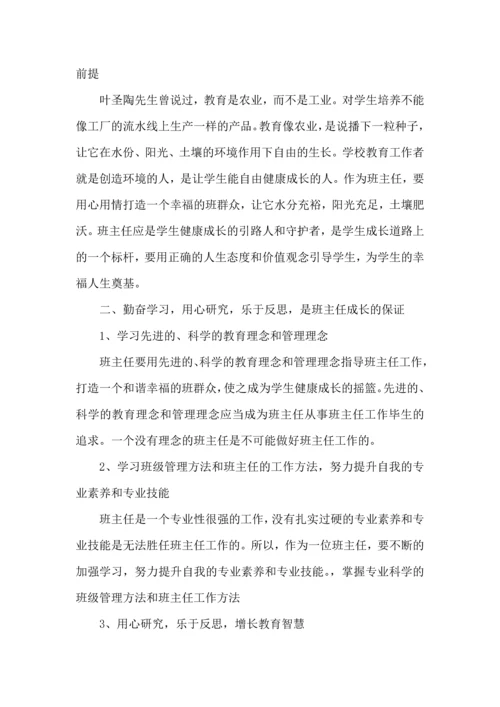 前提

叶圣陶先生曾说过，教育是农业，而不是工业。对学生培养不能像工厂的流水线上生产一样的产品。教育像农业，是说播下一粒种子，让它在水份、阳光、土壤的环境作用下自由的生长。学校教育工作者就是创造环境的人，是让学生能自由健康成长的人。作为班主任，要用心用情打造一个幸福的班群众，让它水分充裕，阳光充足，土壤肥沃。班主任应是学生健康成长的引路人和守护者，是学生成长道路上的一个标杆，要用正确的人生态度和价值观念引导学生，为学生的幸福人生奠基。

二、勤奋学习，用心研究，乐于反思，是班主任成长的保证

1、学习先进的、科学的教育理念和管理理念

班主任要用先进的、科学的教育理念和管理理念指导班主任工作，打造一个和谐幸福的班群众，使之成为学生健康成长的摇篮。先进的、科学的教育理念和管理理念应当成为班主任从事班主任工作毕生的追求。一个没有理念的班主任是不可能做好班主任工作的。

2、学习班级管理方法和班主任的工作方法，努力提升自我的专业素养和专业技能

班主任是一个专业性很强的工作，没有扎实过硬的专业素养和专业技能是无法胜任班主任工作的。所以，作为一位班主任，要不断的加强学习，努力提升自我的专业素养和专业技能。，掌握专业科学的班级管理方法和班主任工作方法

3、用心研究，乐于反思，增长教育智慧